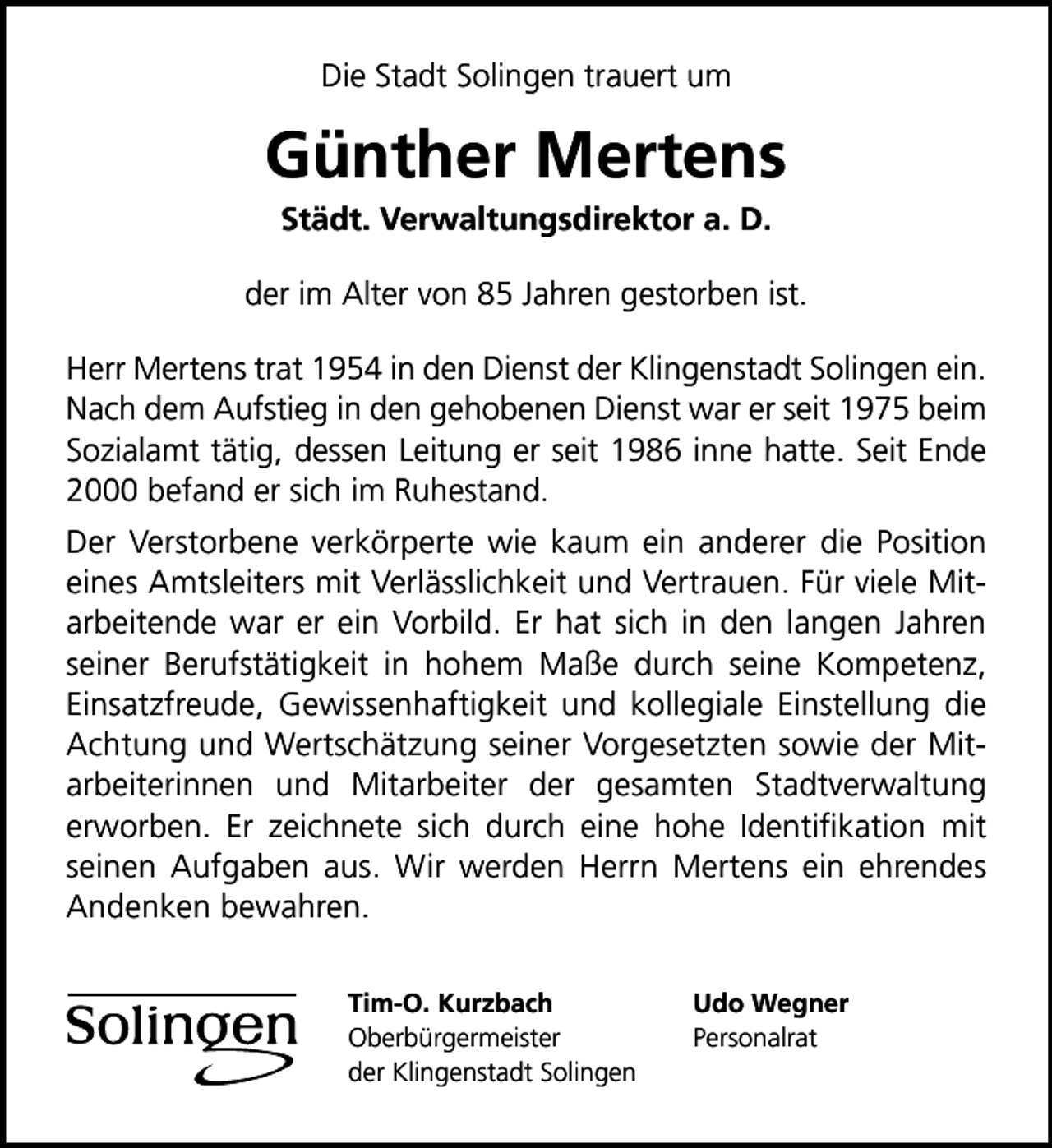 Die Stadt Solingen trauert um

Günther Mertens

Städt. Verwaltungsdirektor a. D.

der im Alter von 85 Jahren gestorben ist.

Herr Mertens trat 1954 in den Dienst der Klingenstadt Solingen ein. Nach dem Aufstieg in den gehobenen Dienst war er seit 1975 beim Sozialamt tätig, dessen Leitung er seit 1986 inne hatte. Seit Ende 2000 befand er sich im Ruhestand.

Der Verstorbene verkörperte wie kaum ein anderer die Position eines Amtsleiters mit Verlässlichkeit und Vertrauen. Für viele Mitarbeitende war er ein Vorbild. Er hat sich in den langen Jahren seiner Berufstätigkeit in hohem Maße durch seine Kompetenz, Einsatzfreude, Gewissenhaftigkeit und kollegiale Einstellung die Achtung und Wertschätzung seiner Vorgesetzten sowie der Mitarbeiterinnen und Mitarbeiter der gesamten Stadtverwaltung erworben. Er zeichnete sich durch eine hohe Identifikation mit seinen Aufgaben aus. Wir werden Herrn Mertens ein ehrendes Andenken bewahren.

Solingen

Tim-O. Kurzbach
Oberbürgermeister
der Klingenstadt Solingen

Udo Wegner
Personalrat